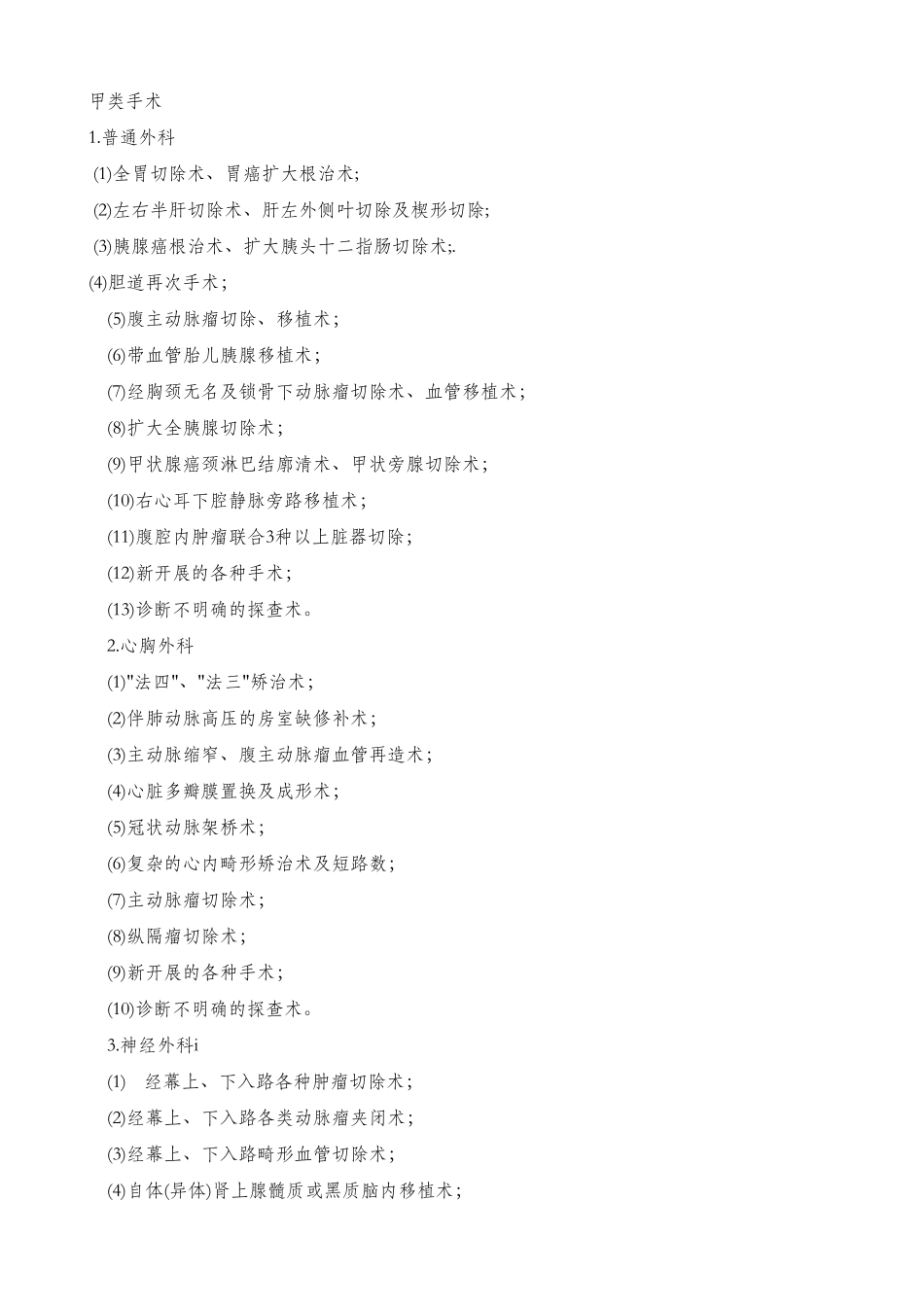 甲类手术

1.普通外科

(1)全胃切除术、胃癌扩大根治术;

(2)左右半肝切除术、肝左外侧叶切除及楔形切除;

(3)胰腺癌根治术、扩大胰头十二指肠切除术;.

(4)胆道再次手术;

(5)腹主动脉瘤切除、移植术;

(6)带血管胎儿胰腺移植术;

(7)经胸颈无名及锁骨下动脉瘤切除术、血管移植术;

(8)扩大全胰腺切除术;

(9)甲状腺癌颈淋巴结廓清术、甲状旁腺切除术;

(10)右心耳下腔静脉旁路移植术;

(11)腹腔内肿瘤联合3种以上脏器切除;

(12)新开展的各种手术;

(13)诊断不明确的探查术。

2.心胸外科

(1)"法四"、"法三"矫治术;

(2)伴肺动脉高压的房室缺修补术;

(3)主动脉缩窄、腹主动脉瘤血管再造术;

(4)心脏多瓣膜置换及成形术;

(5)冠状动脉架桥术;

(6)复杂的心内畸形矫治术及短路数;

(7)主动脉瘤切除术;

(8)纵隔瘤切除术;

(9)新开展的各种手术;

(10)诊断不明确的探查术。

3.神经外科i

(1) 经幕上、下入路各种肿瘤切除术;

(2)经幕上、下入路各类动脉瘤夹闭术;

(3)经幕上、下入路畸形血管切除术;

(4)自体(异体)肾上腺髓质或黑质脑内移植术;